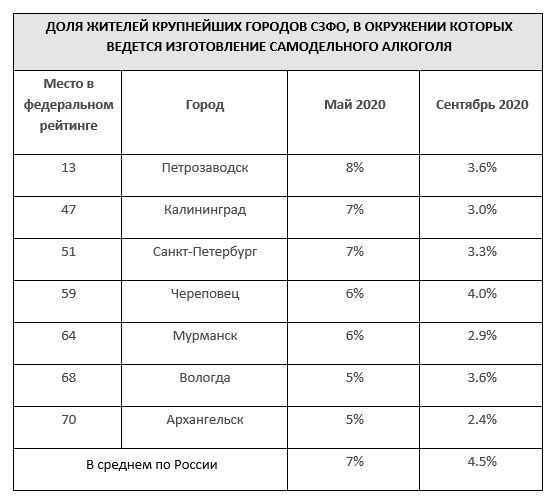 ДОЛЯ ЖИТЕЛЕЙ КРУПНЕЙШИХ ГОРОДОВ СЗФО, В ОКРУЖЕНИИ КОТОРЫХ ВЕДЕТСЯ ИЗГОТОВЛЕНИЕ САМОДЕЛЬНОГО АЛКОГОЛЯ

| Место в федеральном рейтинге | Город | Май 2020 | Сентябрь 2020 |
|---|---|---|---|
| 13 | Петрозаводск | 8% | 3.6% |
| 47 | Калининград | 7% | 3.0% |
| 51 | Санкт-Петербург | 7% | 3.3% |
| 59 | Череповец | 6% | 4.0% |
| 64 | Мурманск | 6% | 2.9% |
| 68 | Вологда | 5% | 3.6% |
| 70 | Архангельск | 5% | 2.4% |
| В среднем по России | | 7% | 4.5% |